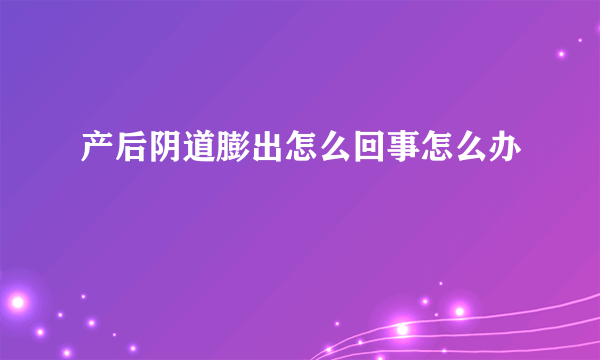 产后阴道膨出怎么回事怎么办